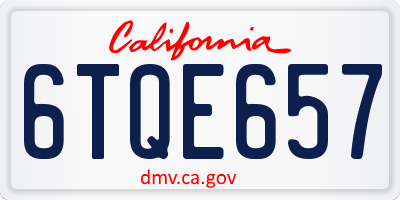 California

6TQE657

dmv.ca.gov